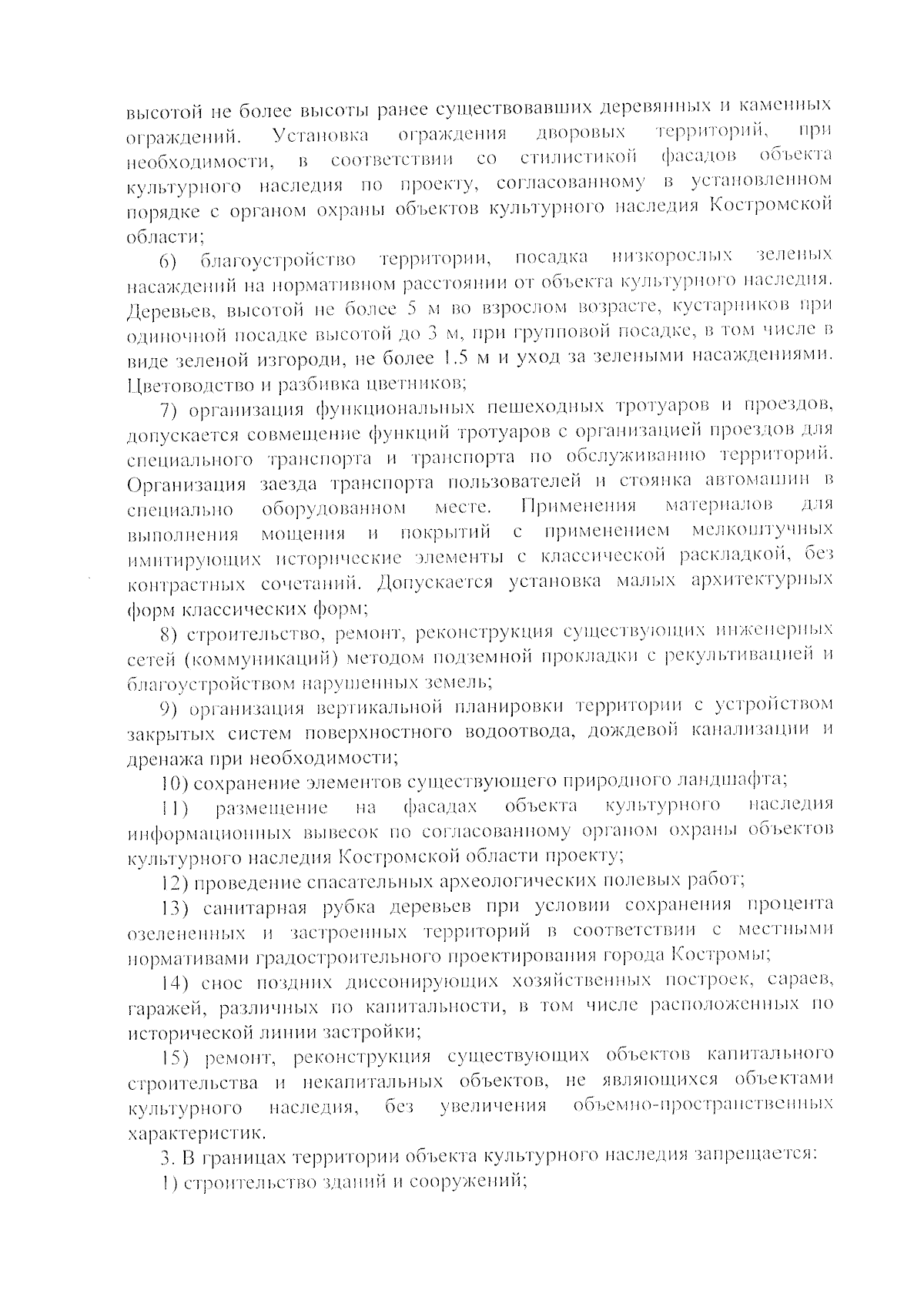 высотой не более высоты ранее существовавших деревянных и каменных ограждений. Установка ограждения дворовых территорий, при необходимости, в соответствии со стилистикой фасадов объекта культурного наследия по проекту, согласованному в установленном порядке с органом охраны объектов культурного наследия Костромской области;

6) благоустройство территории, посадка низкорослых зеленых насаждений на нормативном расстоянии от объекта культурного наследия. Деревьев, высотой не более 5 м во взрослом возрасте, кустарников при одиночной посадке высотой до 3 м, при групповой посадке, в том числе в виде зеленой изгороди, не более 1.5 м и уход за зелеными насаждениями. Цветоводство и разбивка цветников;

7) организация функциональных пешеходных тротуаров и проездов, допускается совмещение функций тротуаров с организацией проездов для специального транспорта и транспорта по обслуживанию территорий. Организация заезда транспорта пользователей и стоянка автомашин в специально оборудованном месте. Применения материалов для выполнения мощения и покрытий с применением мелкоштучных имитирующих исторические элементы с классической раскладкой, без контрастных сочетаний. Допускается установка малых архитектурных форм классических форм;

8) строительство, ремонт, реконструкция существующих инженерных сетей (коммуникаций) методом подземной прокладки с рекультивацией и благоустройством нарушенных земель;

9) организация вертикальной планировки территории с устройством закрытых систем поверхностного водоотвода, дождевой канализации и дренажа при необходимости;

10) сохранение элементов существующего природного ландшафта;

11) размещение на фасадах объекта культурного наследия информационных вывесок по согласованному органом охраны объектов культурного наследия Костромской области проекту;

12) проведение спасательных археологических полевых работ;

13) санитарная рубка деревьев при условии сохранения процента озелененных и застроенных территорий в соответствии с местными нормативами градостроительного проектирования города Костромы;

14) снос поздних диссонирующих хозяйственных построек, сараев, гаражей, различных по капитальности, в том числе расположенных по исторической линии застройки;

15) ремонт, реконструкция существующих объектов капитального строительства и некапитальных объектов, не являющихся объектами культурного наследия, без увеличения объемно-пространственных характеристик.

3. В границах территории объекта культурного наследия запрещается:

1) строительство зданий и сооружений;